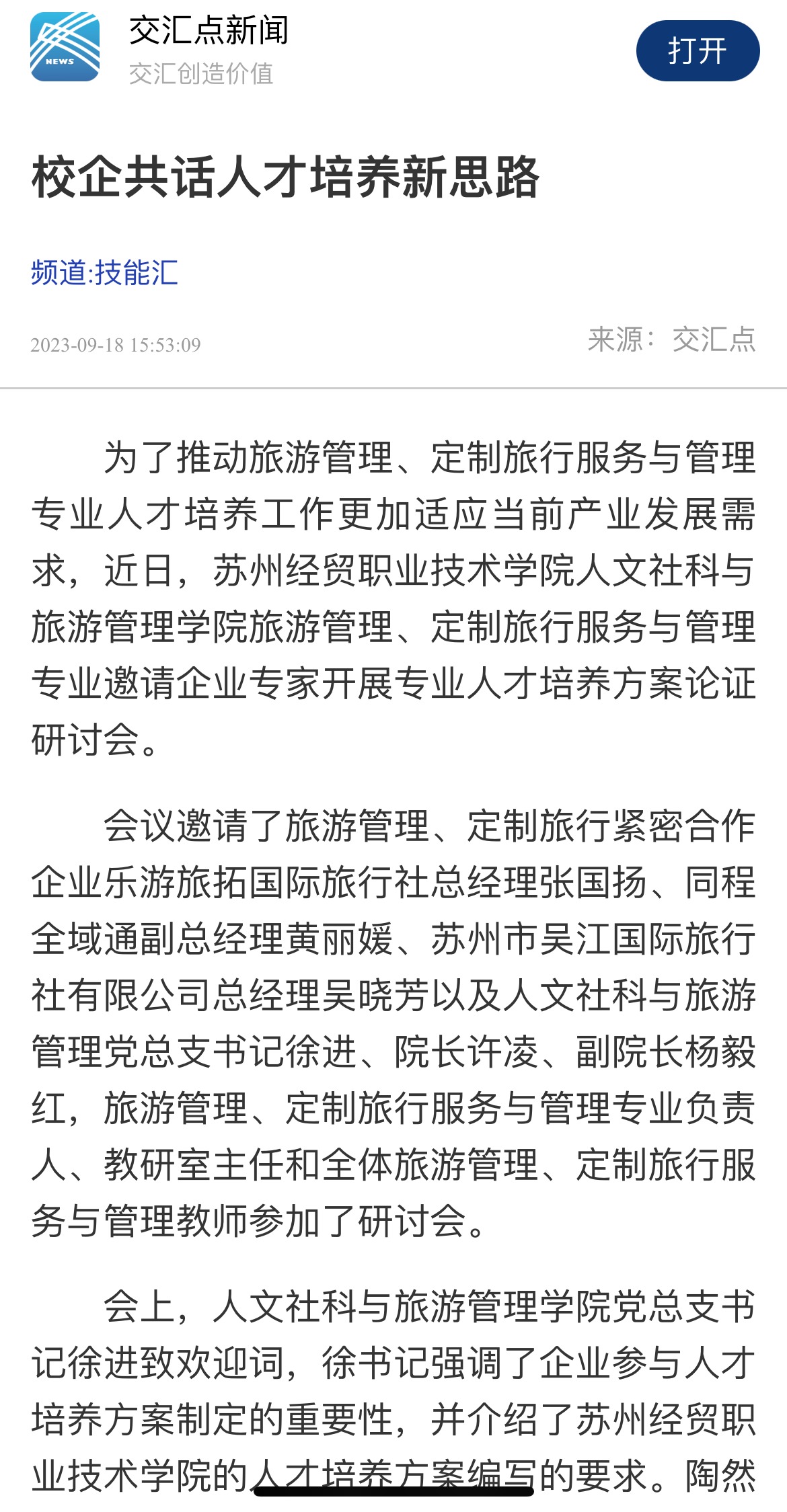 NEWS

交汇点新闻
交汇创造价值

打开

校企共话人才培养新思路

频道:技能汇

2023-09-18 15:53:09

来源：交汇点

为了推动旅游管理、定制旅行服务与管理专业人才培养工作更加适应当前产业发展需求，近日，苏州经贸职业技术学院人文社科与旅游管理学院旅游管理、定制旅行服务与管理专业邀请企业专家开展专业人才培养方案论证研讨会。

会议邀请了旅游管理、定制旅行紧密合作企业乐游旅拓国际旅行社总经理张国扬、同程全域通副总经理黄丽媛、苏州市吴江国际旅行社有限公司总经理吴晓芳以及人文社科与旅游管理党总支书记徐进、院长许凌、副院长杨毅红，旅游管理、定制旅行服务与管理专业负责人、教研室主任和全体旅游管理、定制旅行服务与管理教师参加了研讨会。

会上，人文社科与旅游管理学院党总支书记徐进致欢迎词，徐书记强调了企业参与人才培养方案制定的重要性，并介绍了苏州经贸职业技术学院的人才培养方案编写的要求。陶然